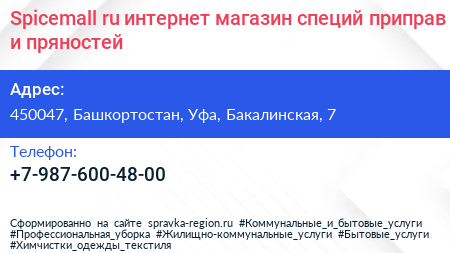 Spicemall ru интернет магазин специй приправ и пряностей

Адрес:

450047, Башкортостан, Уфа, Бакалинская, 7

Телефон:

+7-987-600-48-00

Сформированно на сайте spravka-region.ru #Коммунальные_и_бытовые_услуги #Профессиональная_уборка #Жилищно-коммунальные_услуги #Бытовые_услуги #Химчистки_одежды_текстиля